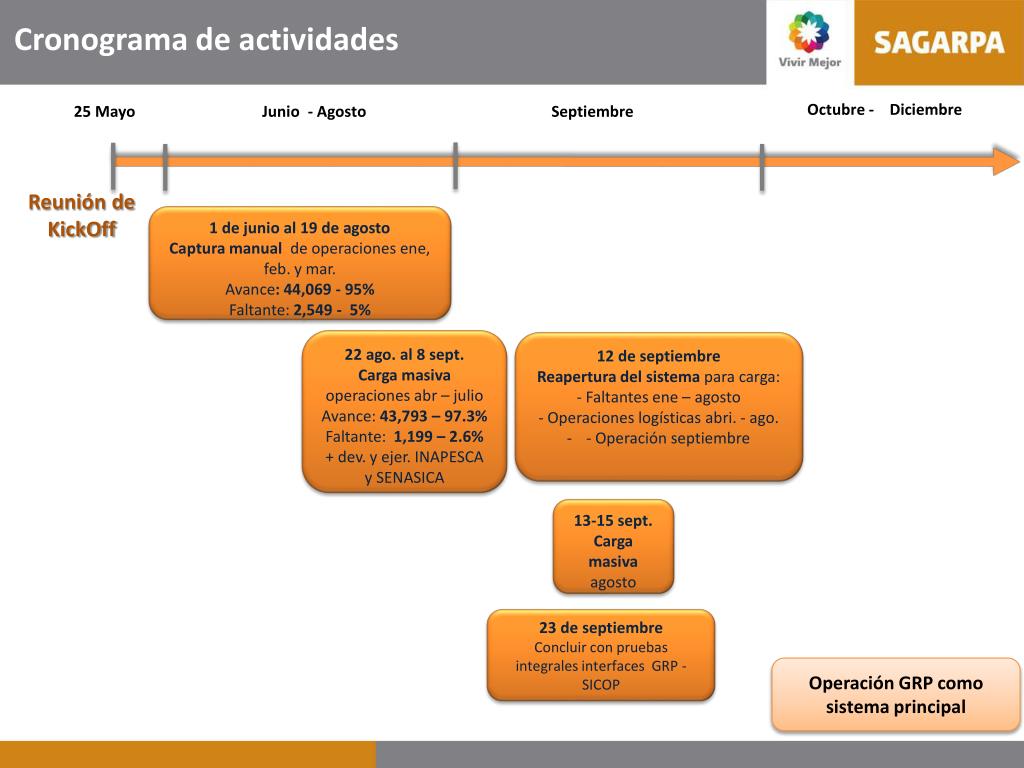 Cronograma de actividades

Vivir Mejor

SAGARPA

25 Mayo

Junio - Agosto

Septiembre

Octubre - Diciembre

Reunión de KickOff

1 de junio al 19 de agosto
Captura manual de operaciones ene, feb. y mar.
Avance: 44,069 - 95%
Faltante: 2,549 - 5%

22 ago. al 8 sept.
Carga masiva
operaciones abr – julio
Avance: 43,793 – 97.3%
Faltante: 1,199 – 2.6%
+ dev. y ejer. INAPESCA y SENASICA

12 de septiembre
Reapertura del sistema para carga:
- Faltantes ene – agosto
- Operaciones logísticas abri. - ago.
- - Operación septiembre

13-15 sept.
Carga masiva
agosto

23 de septiembre
Concluir con pruebas integrales interfaces GRP - SICOP

Operación GRP como sistema principal